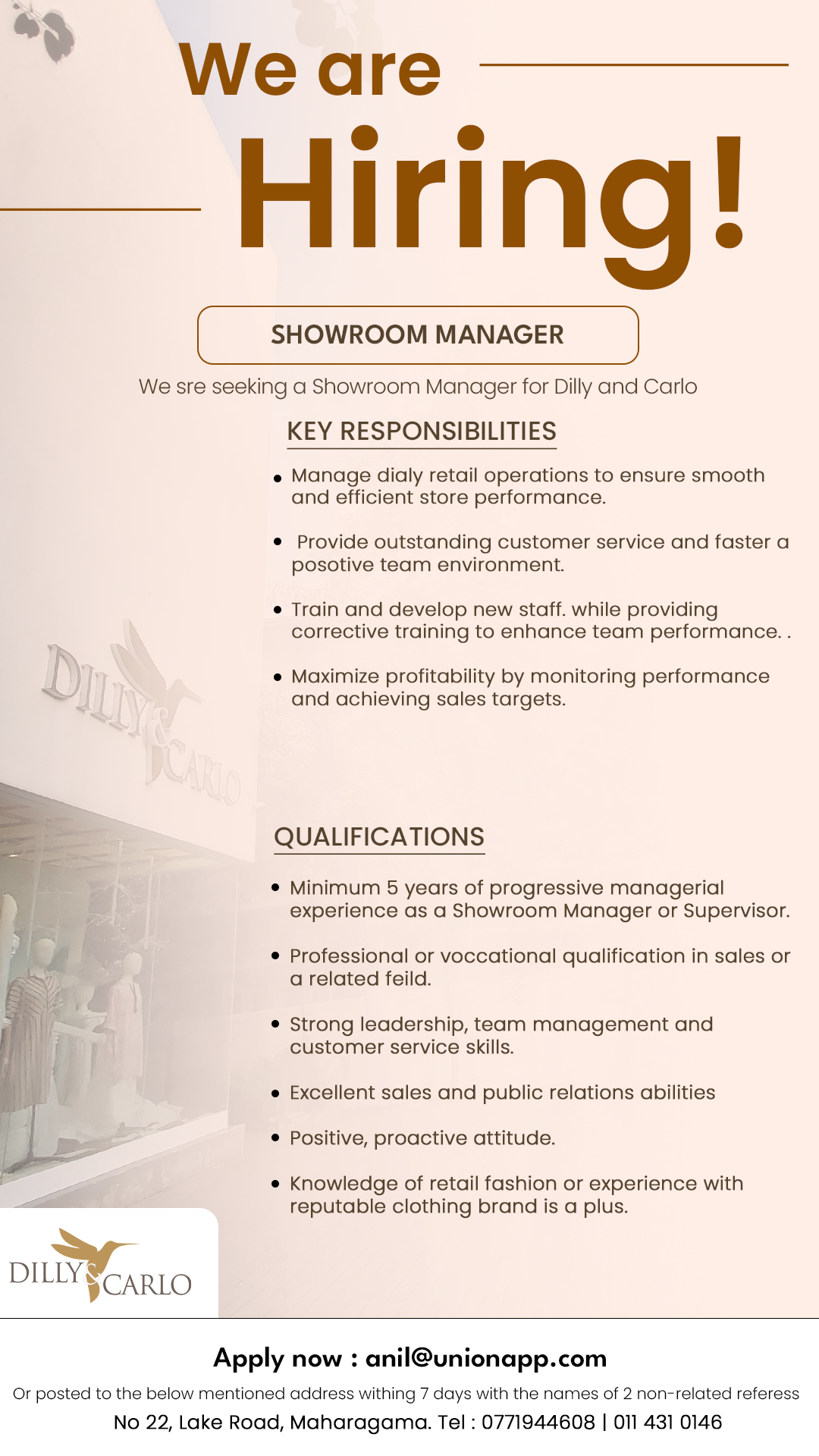 We are

Hiring!

SHOWROOM MANAGER

We sre seeking a Showroom Manager for Dilly and Carlo

KEY RESPONSIBILITIES

• Manage dialy retail operations to ensure smooth and efficient store performance.

• Provide outstanding customer service and faster a posotive team environment.

• Train and develop new staff. while providing corrective training to enhance team performance. .

• Maximize profitability by monitoring performance and achieving sales targets.

DILLY & CARLO

QUALIFICATIONS

• Minimum 5 years of progressive managerial experience as a Showroom Manager or Supervisor.

• Professional or voccational qualification in sales or a related feild.

• Strong leadership, team management and customer service skills.

• Excellent sales and public relations abilities

• Positive, proactive attitude.

• Knowledge of retail fashion or experience with reputable clothing brand is a plus.

DILLY & CARLO

Apply now : anil@unionapp.com

Or posted to the below mentioned address withing 7 days with the names of 2 non-related referess

No 22, Lake Road, Maharagama. Tel : 0771944608 | 011 431 0146